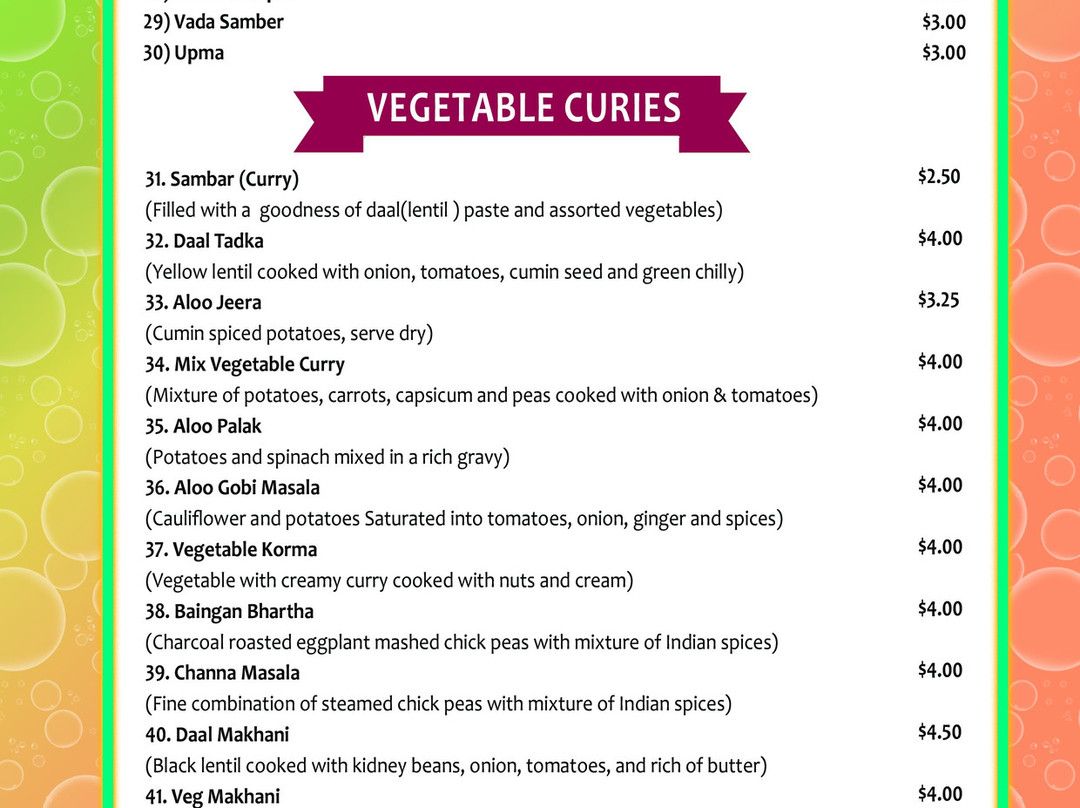 29) Vada Samber $3.00
30) Upma $3.00

VEGETABLE CURIES

31. Sambar (Curry) $2.50
(Filled with a goodness of daal(lentil ) paste and assorted vegetables)
32. Daal Tadka $4.00
(Yellow lentil cooked with onion, tomatoes, cumin seed and green chilly)
33. Aloo Jeera $3.25
(Cumin spiced potatoes, serve dry)
34. Mix Vegetable Curry $4.00
(Mixture of potatoes, carrots, capsicum and peas cooked with onion & tomatoes)
35. Aloo Palak $4.00
(Potatoes and spinach mixed in a rich gravy)
36. Aloo Gobi Masala $4.00
(Cauliflower and potatoes Saturated into tomatoes, onion, ginger and spices)
37. Vegetable Korma $4.00
(Vegetable with creamy curry cooked with nuts and cream)
38. Baingan Bhartha $4.00
(Charcoal roasted eggplant mashed chick peas with mixture of Indian spices)
39. Channa Masala $4.00
(Fine combination of steamed chick peas with mixture of Indian spices)
40. Daal Makhani $4.50
(Black lentil cooked with kidney beans, onion, tomatoes, and rich of butter)
41. Veg Makhani $4.00